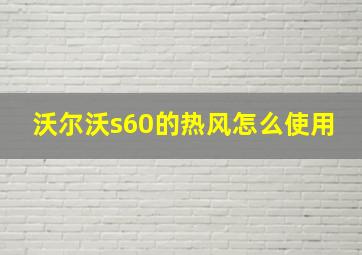 沃尔沃s60的热风怎么使用